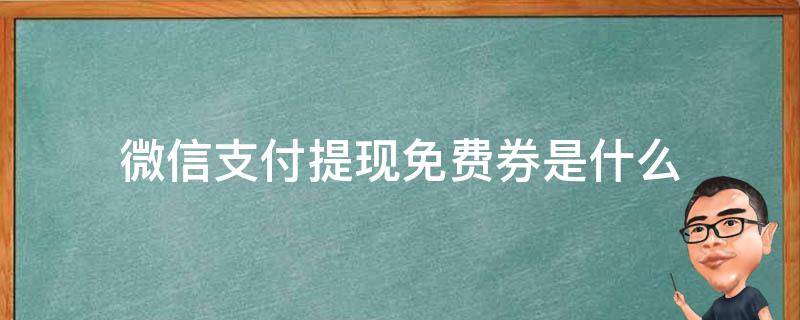 微信支付提现免费券是什么